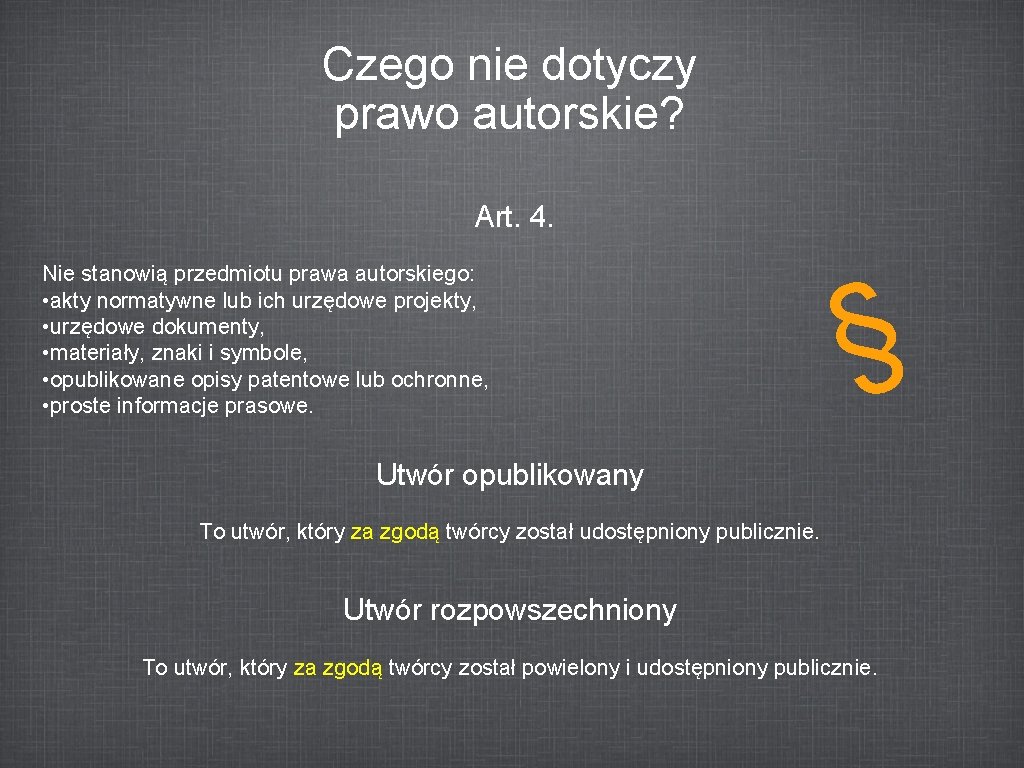 Czego nie dotyczy prawo autorskie?

Art. 4.

Nie stanowią przedmiotu prawa autorskiego:
• akty normatywne lub ich urzędowe projekty,
• urzędowe dokumenty,
• materiały, znaki i symbole,
• opublikowane opisy patentowe lub ochronne,
• proste informacje prasowe.

§

Utwór opublikowany

To utwór, który za zgodą twórcy został udostępniony publicznie.

Utwór rozpowszechniony

To utwór, który za zgodą twórcy został powielony i udostępniony publicznie.